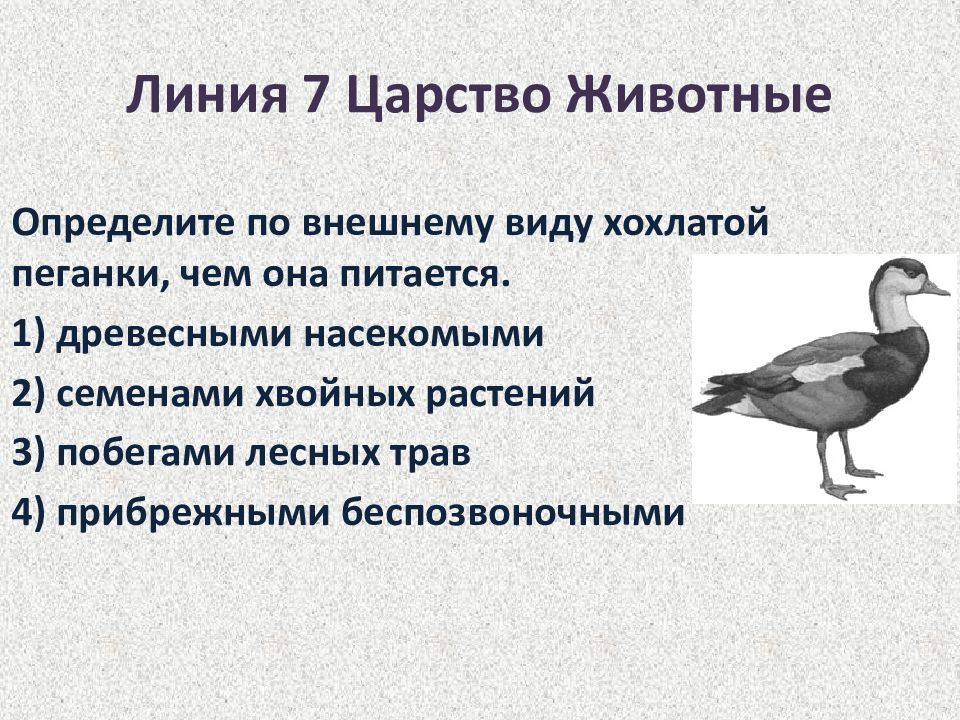 Линия 7 Царство Животные

Определите по внешнему виду хохлатой пеганки, чем она питается.

1) древесными насекомыми

2) семенами хвойных растений

3) побегами лесных трав

4) прибрежными беспозвоночными